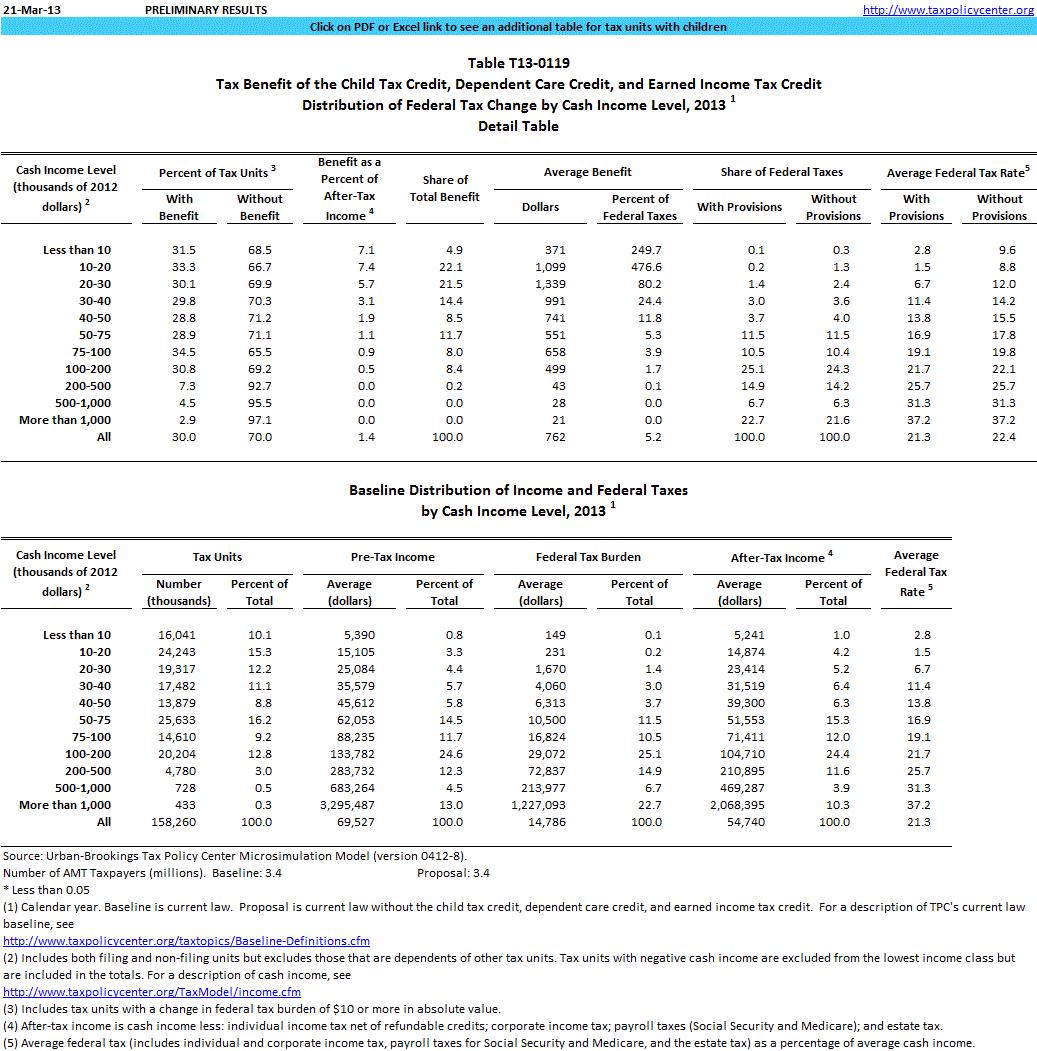 21-Mar-13 PRELIMINARY RESULTS http://www.taxpolicycenter.org

Click on PDF or Excel link to see an additional table for tax units with children

Table T13-0119
Tax Benefit of the Child Tax Credit, Dependent Care Credit, and Earned Income Tax Credit
Distribution of Federal Tax Change by Cash Income Level, 2013 $^1$
Detail Table

| Cash Income Level (thousands of 2012 dollars) $^2$ | Percent of Tax Units $^3$ With Benefit | Percent of Tax Units $^3$ Without Benefit | Benefit as a Percent of After-Tax Income $^4$ | Share of Total Benefit | Average Benefit Dollars | Average Benefit Percent of Federal Taxes | Share of Federal Taxes With Provisions | Share of Federal Taxes Without Provisions | Average Federal Tax Rate$^5$ With Provisions | Average Federal Tax Rate$^5$ Without Provisions |
|---|---|---|---|---|---|---|---|---|---|---|
| Less than 10 | 31.5 | 68.5 | 7.1 | 4.9 | 371 | 249.7 | 0.1 | 0.3 | 2.8 | 9.6 |
| 10-20 | 33.3 | 66.7 | 7.4 | 22.1 | 1,099 | 476.6 | 0.2 | 1.3 | 1.5 | 8.8 |
| 20-30 | 30.1 | 69.9 | 5.7 | 21.5 | 1,339 | 80.2 | 1.4 | 2.4 | 6.7 | 12.0 |
| 30-40 | 29.8 | 70.3 | 3.1 | 14.4 | 991 | 24.4 | 3.0 | 3.6 | 11.4 | 14.2 |
| 40-50 | 28.8 | 71.2 | 1.9 | 8.5 | 741 | 11.8 | 3.7 | 4.0 | 13.8 | 15.5 |
| 50-75 | 28.9 | 71.1 | 1.1 | 11.7 | 551 | 5.3 | 11.5 | 11.5 | 16.9 | 17.8 |
| 75-100 | 34.5 | 65.5 | 0.9 | 8.0 | 658 | 3.9 | 10.5 | 10.4 | 19.1 | 19.8 |
| 100-200 | 30.8 | 69.2 | 0.5 | 8.4 | 499 | 1.7 | 25.1 | 24.3 | 21.7 | 22.1 |
| 200-500 | 7.3 | 92.7 | 0.0 | 0.2 | 43 | 0.1 | 14.9 | 14.2 | 25.7 | 25.7 |
| 500-1,000 | 4.5 | 95.5 | 0.0 | 0.0 | 28 | 0.0 | 6.7 | 6.3 | 31.3 | 31.3 |
| More than 1,000 | 2.9 | 97.1 | 0.0 | 0.0 | 21 | 0.0 | 22.7 | 21.6 | 37.2 | 37.2 |
| All | 30.0 | 70.0 | 1.4 | 100.0 | 762 | 5.2 | 100.0 | 100.0 | 21.3 | 22.4 |

Baseline Distribution of Income and Federal Taxes
by Cash Income Level, 2013 $^1$

| Cash Income Level (thousands of 2012 dollars) $^2$ | Tax Units Number (thousands) | Tax Units Percent of Total | Pre-Tax Income Average (dollars) | Pre-Tax Income Percent of Total | Federal Tax Burden Average (dollars) | Federal Tax Burden Percent of Total | After-Tax Income $^4$ Average (dollars) | After-Tax Income $^4$ Percent of Total | Average Federal Tax Rate $^5$ |
|---|---|---|---|---|---|---|---|---|---|
| Less than 10 | 16,041 | 10.1 | 5,390 | 0.8 | 149 | 0.1 | 5,241 | 1.0 | 2.8 |
| 10-20 | 24,243 | 15.3 | 15,105 | 3.3 | 231 | 0.2 | 14,874 | 4.2 | 1.5 |
| 20-30 | 19,317 | 12.2 | 25,084 | 4.4 | 1,670 | 1.4 | 23,414 | 5.2 | 6.7 |
| 30-40 | 17,482 | 11.1 | 35,579 | 5.7 | 4,060 | 3.0 | 31,519 | 6.4 | 11.4 |
| 40-50 | 13,879 | 8.8 | 45,612 | 5.8 | 6,313 | 3.7 | 39,300 | 6.3 | 13.8 |
| 50-75 | 25,633 | 16.2 | 62,053 | 14.5 | 10,500 | 11.5 | 51,553 | 15.3 | 16.9 |
| 75-100 | 14,610 | 9.2 | 88,235 | 11.7 | 16,824 | 10.5 | 71,411 | 12.0 | 19.1 |
| 100-200 | 20,204 | 12.8 | 133,782 | 24.6 | 29,072 | 25.1 | 104,710 | 24.4 | 21.7 |
| 200-500 | 4,780 | 3.0 | 283,732 | 12.3 | 72,837 | 14.9 | 210,895 | 11.6 | 25.7 |
| 500-1,000 | 728 | 0.5 | 683,264 | 4.5 | 213,977 | 6.7 | 469,287 | 3.9 | 31.3 |
| More than 1,000 | 433 | 0.3 | 3,295,487 | 13.0 | 1,227,093 | 22.7 | 2,068,395 | 10.3 | 37.2 |
| All | 158,260 | 100.0 | 69,527 | 100.0 | 14,786 | 100.0 | 54,740 | 100.0 | 21.3 |

Source: Urban-Brookings Tax Policy Center Microsimulation Model (version 0412-8).
Number of AMT Taxpayers (millions). Baseline: 3.4 Proposal: 3.4
* Less than 0.05
(1) Calendar year. Baseline is current law. Proposal is current law without the child tax credit, dependent care credit, and earned income tax credit. For a description of TPC's current law baseline, see
http://www.taxpolicycenter.org/taxtopics/Baseline-Definitions.cfm
(2) Includes both filing and non-filing units but excludes those that are dependents of other tax units. Tax units with negative cash income are excluded from the lowest income class but are included in the totals. For a description of cash income, see
http://www.taxpolicycenter.org/TaxModel/income.cfm
(3) Includes tax units with a change in federal tax burden of $10 or more in absolute value.
(4) After-tax income is cash income less: individual income tax net of refundable credits; corporate income tax; payroll taxes (Social Security and Medicare); and estate tax.
(5) Average federal tax (includes individual and corporate income tax, payroll taxes for Social Security and Medicare, and the estate tax) as a percentage of average cash income.